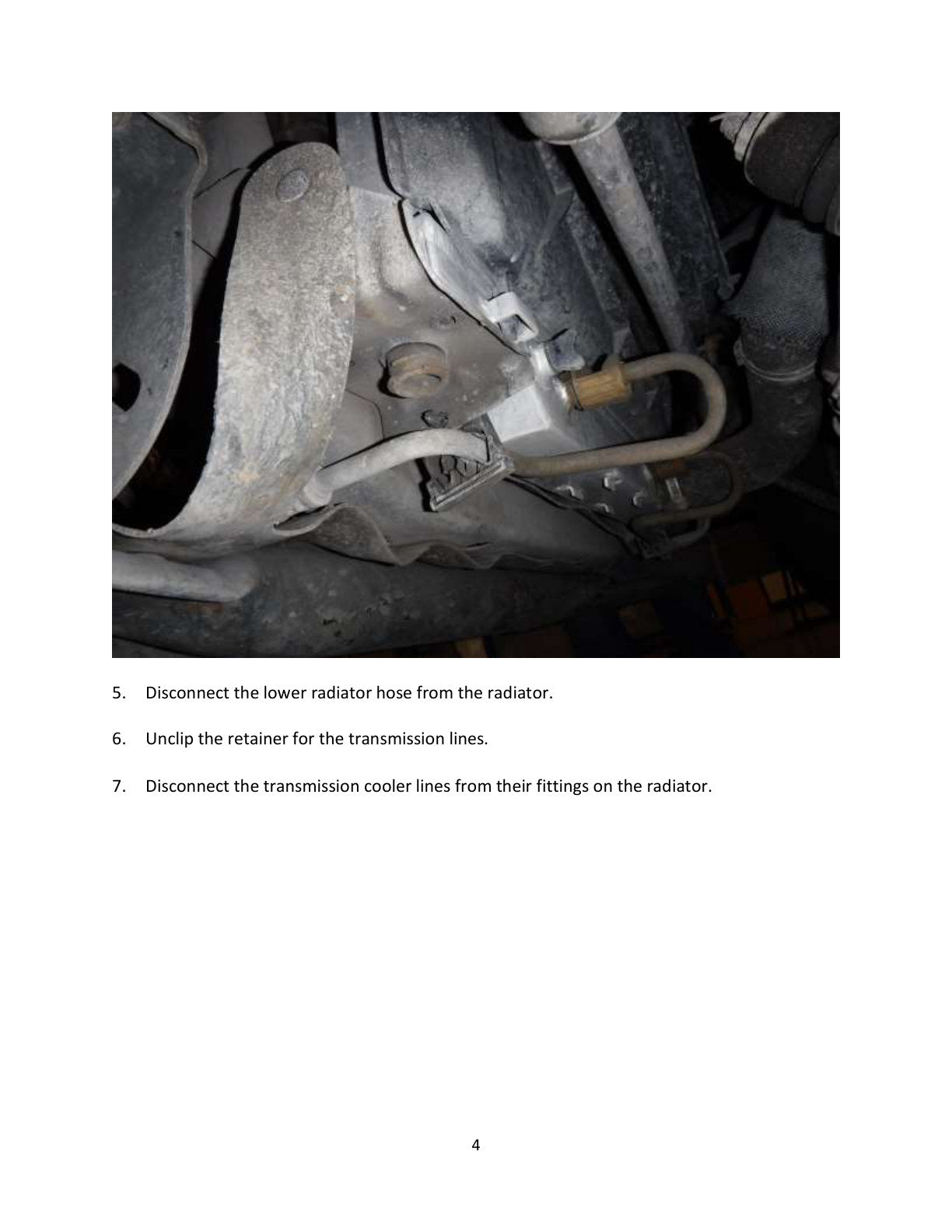 5. Disconnect the lower radiator hose from the radiator.

6. Unclip the retainer for the transmission lines.

7. Disconnect the transmission cooler lines from their fittings on the radiator.

4